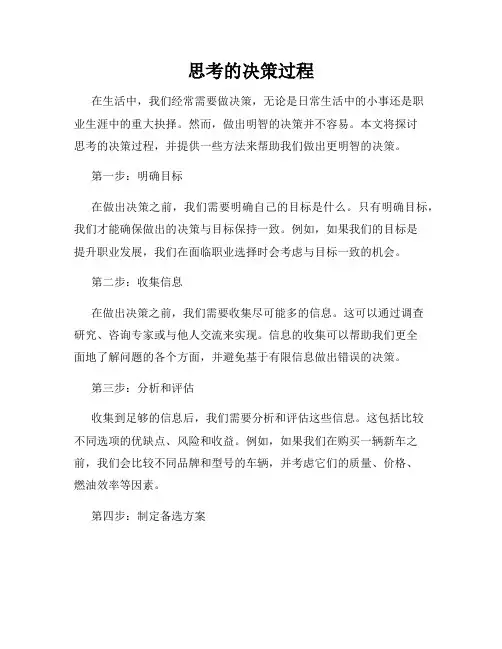 思考的决策过程

在生活中，我们经常需要做决策，无论是日常生活中的小事还是职业生涯中的重大抉择。然而，做出明智的决策并不容易。本文将探讨思考的决策过程，并提供一些方法来帮助我们做出更明智的决策。

第一步：明确目标

在做出决策之前，我们需要明确自己的目标是什么。只有明确目标，我们才能确保做出的决策与目标保持一致。例如，如果我们的目标是提升职业发展，我们在面临职业选择时会考虑与目标一致的机会。

第二步：收集信息

在做出决策之前，我们需要收集尽可能多的信息。这可以通过调查研究、咨询专家或与他人交流来实现。信息的收集可以帮助我们更全面地了解问题的各个方面，并避免基于有限信息做出错误的决策。

第三步：分析和评估

收集到足够的信息后，我们需要分析和评估这些信息。这包括比较不同选项的优缺点、风险和收益。例如，如果我们在购买一辆新车之前，我们会比较不同品牌和型号的车辆，并考虑它们的质量、价格、燃油效率等因素。

第四步：制定备选方案